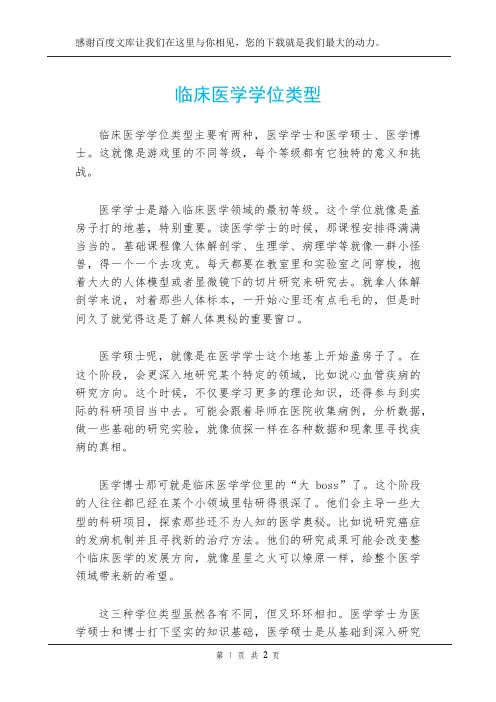 感谢百度文库让我们在这里与你相见，您的下载就是我们最大的动力。

临床医学学位类型

临床医学学位类型主要有两种，医学学士和医学硕士、医学博士。这就像是游戏里的不同等级，每个等级都有它独特的意义和挑战。

医学学士是踏入临床医学领域的最初等级。这个学位就像是盖房子打的地基，特别重要。读医学学士的时候，那课程安排得满满当当的。基础课程像人体解剖学、生理学、病理学等就像一群小怪兽，得一个一个去攻克。每天都要在教室里和实验室之间穿梭，抱着大大的人体模型或者显微镜下的切片研究来研究去。就拿人体解剖学来说，对着那些人体标本，一开始心里还有点毛毛的，但是时间久了就觉得这是了解人体奥秘的重要窗口。

医学硕士呢，就像是在医学学士这个地基上开始盖房子了。在这个阶段，会更深入地研究某个特定的领域，比如说心血管疾病的研究方向。这个时候，不仅要学习更多的理论知识，还得参与到实际的科研项目当中去。可能会跟着导师在医院收集病例，分析数据，做一些基础的研究实验，就像侦探一样在各种数据和现象里寻找疾病的真相。

医学博士那可就是临床医学学位里的“大 boss”了。这个阶段的人往往都已经在某个小领域里钻研得很深了。他们会主导一些大型的科研项目，探索那些还不为人知的医学奥秘。比如说研究癌症的发病机制并且寻找新的治疗方法。他们的研究成果可能会改变整个临床医学的发展方向，就像星星之火可以燎原一样，给整个医学领域带来新的希望。

这三种学位类型虽然各有不同，但又环环相扣。医学学士为医学硕士和博士打下坚实的知识基础，医学硕士是从基础到深入研究

第 1 页 共 2 页